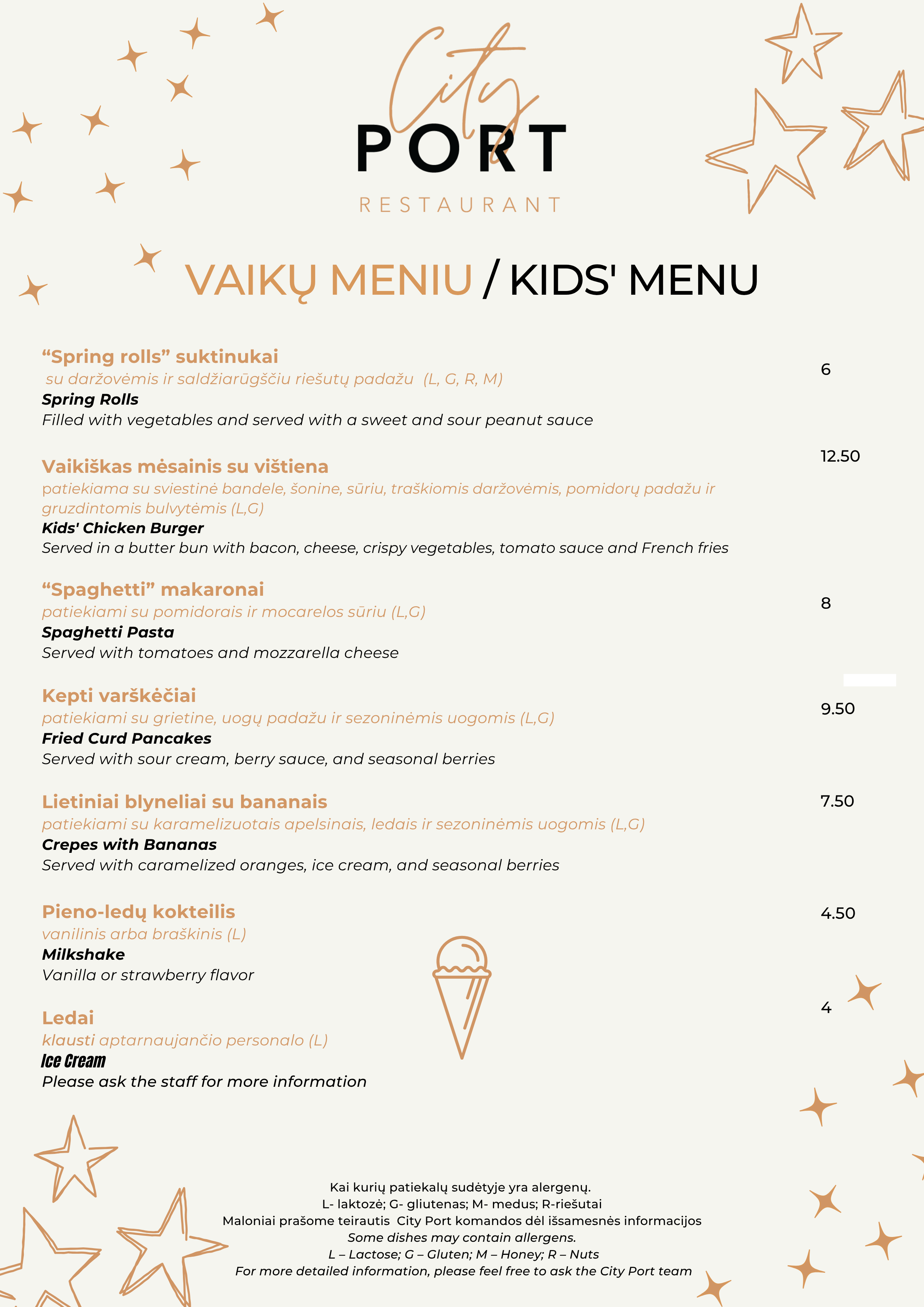 City
PORT
RESTAURANT

VAIKŲ MENIU / KIDS' MENU

“Spring rolls” suktinukai
su daržovėmis ir saldžiarūgščiu riešutų padažu (L, G, R, M)
Spring Rolls
Filled with vegetables and served with a sweet and sour peanut sauce

6

Vaikiškas mėsainis su vištiena
patiekiama su sviestinė bandele, šonine, sūriu, traškiomis daržovėmis, pomidorų padažu ir gruzdintomis bulvytėmis (L,G)
Kids' Chicken Burger
Served in a butter bun with bacon, cheese, crispy vegetables, tomato sauce and French fries

12.50

“Spaghetti” makaronai
patiekiami su pomidorais ir mocarelos sūriu (L,G)
Spaghetti Pasta
Served with tomatoes and mozzarella cheese

8

Kepti varškėčiai
patiekiami su grietine, uogų padažu ir sezoninėmis uogomis (L,G)
Fried Curd Pancakes
Served with sour cream, berry sauce, and seasonal berries

9.50

Lietiniai blyneliai su bananais
patiekiami su karamelizuotais apelsinais, ledais ir sezoninėmis uogomis (L,G)
Crepes with Bananas
Served with caramelized oranges, ice cream, and seasonal berries

7.50

Pieno-ledų kokteilis
vanilinis arba braškinis (L)
Milkshake
Vanilla or strawberry flavor

4.50

Ledai
klausti aptarnaujančio personalo (L)
Ice Cream
Please ask the staff for more information

4

Kai kurių patiekalų sudėtyje yra alergenų.
L- laktozė; G- gliutenas; M- medus; R-riešutai
Maloniai prašome teirautis City Port komandos dėl išsamesnės informacijos
Some dishes may contain allergens.
L – Lactose; G – Gluten; M – Honey; R – Nuts
For more detailed information, please feel free to ask the City Port team